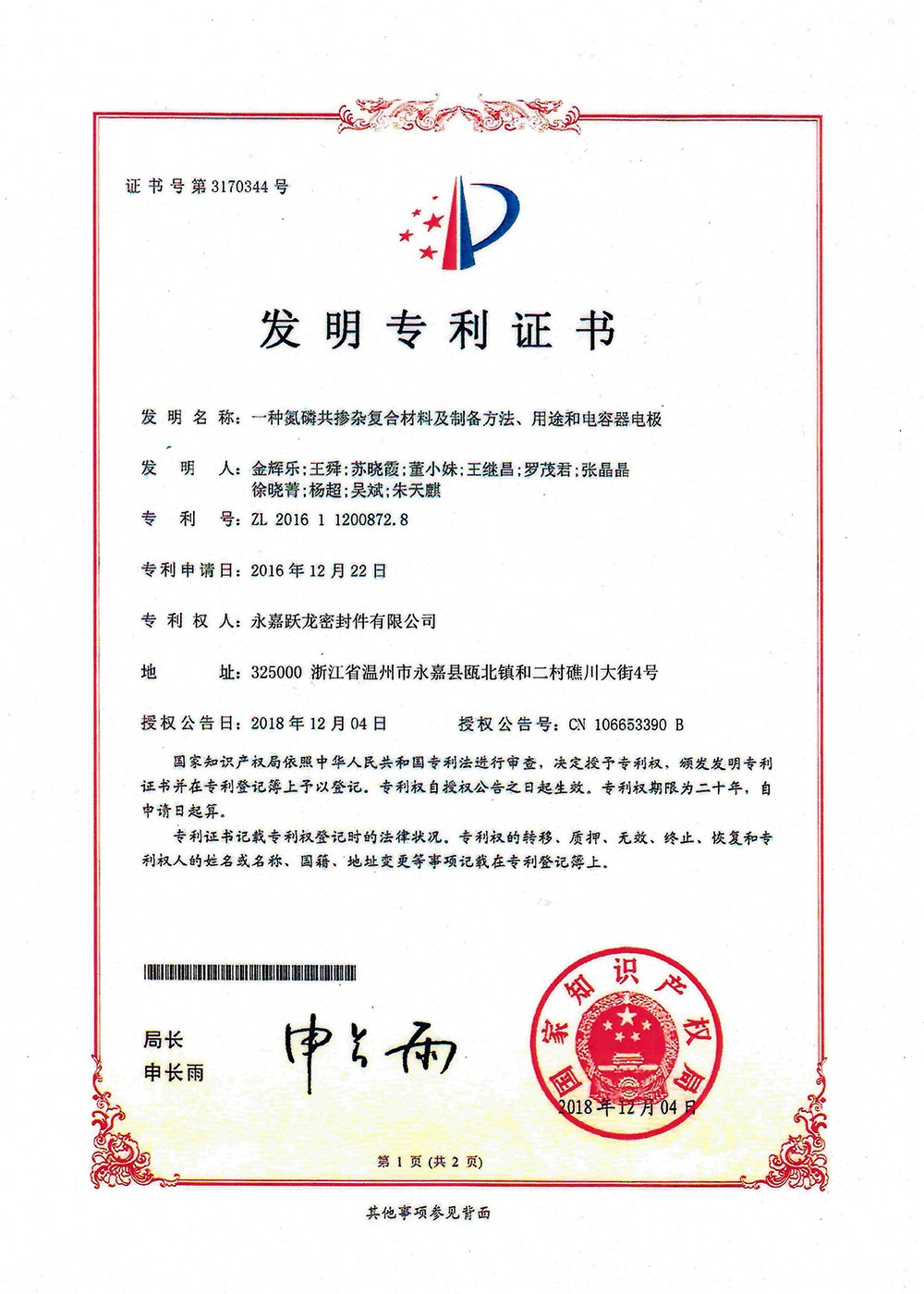 证书号第3170344号

发明专利证书

发明名称：一种氮磷共掺杂复合材料及制备方法、用途和电容器电极

发明人：金辉乐;王舜;苏晓霞;董小妹;王继昌;罗茂君;张晶晶
徐晓菁;杨超;吴斌;朱天麒

专利号：ZL 2016 1 1200872.8

专利申请日：2016年12月22日

专利权人：永嘉跃龙密封件有限公司

地址：325000 浙江省温州市永嘉县瓯北镇和二村礁川大街4号

授权公告日：2018年12月04日　　授权公告号：CN 106653390 B

国家知识产权局依照中华人民共和国专利法进行审查，决定授予专利权，颁发发明专利证书并在专利登记簿上予以登记。专利权自授权公告之日起生效。专利权期限为二十年，自申请日起算。

专利证书记载专利权登记时的法律状况。专利权的转移、质押、无效、终止、恢复和专利权人的姓名或名称、国籍、地址变更等事项记载在专利登记簿上。

局长
申长雨

申长雨

国家知识产权局
2018年12月04日

第1页（共2页）

其他事项参见背面